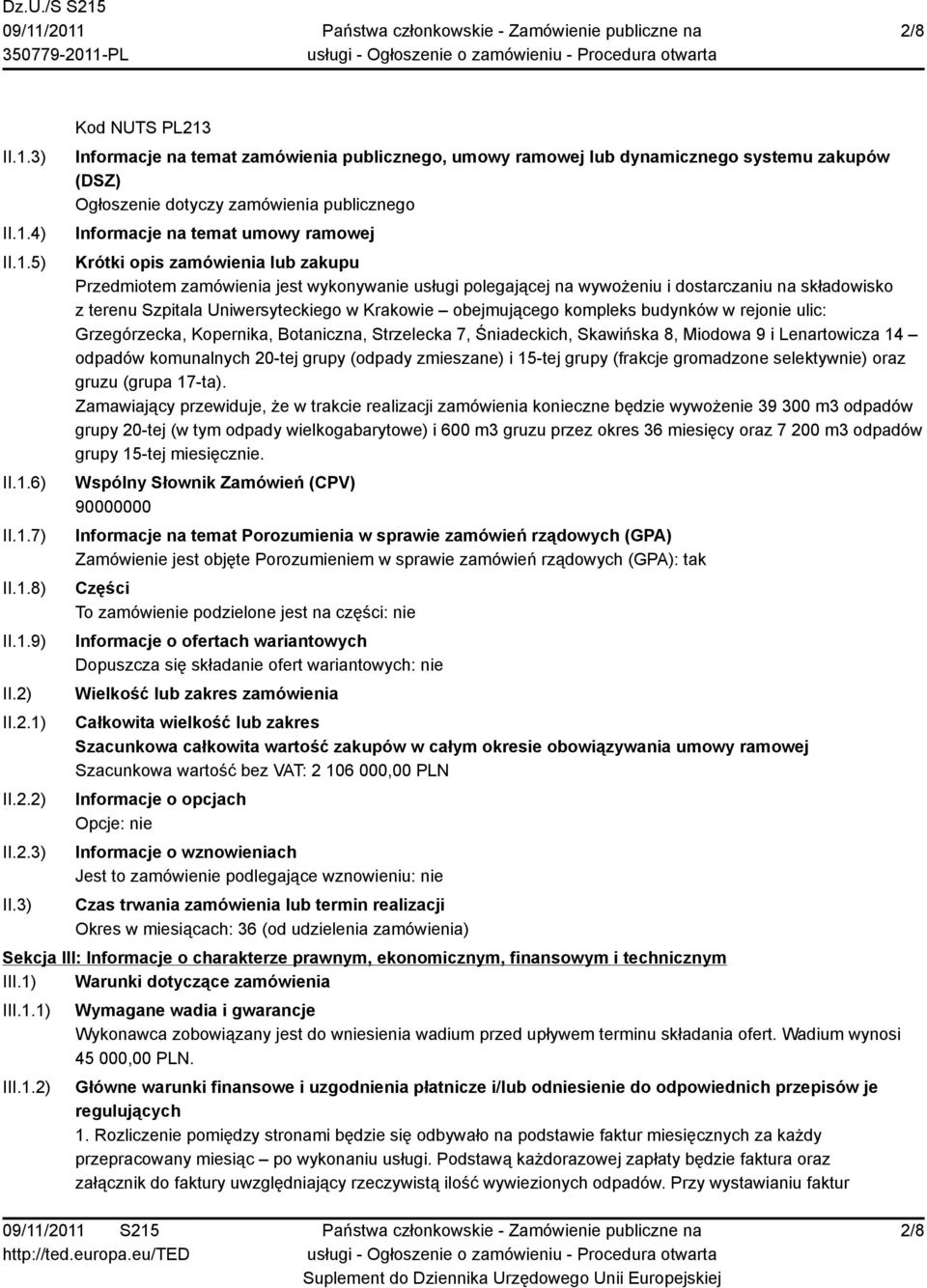 Dz.U./S S215
09/11/2011
350779-2011-PL

Państwa członkowskie - Zamówienie publiczne na usługi - Ogłoszenie o zamówieniu - Procedura otwarta

2/8

Kod NUTS PL213

II.1.3) Informacje na temat zamówienia publicznego, umowy ramowej lub dynamicznego systemu zakupów (DSZ)
Ogłoszenie dotyczy zamówienia publicznego

II.1.4) Informacje na temat umowy ramowej

II.1.5) Krótki opis zamówienia lub zakupu
Przedmiotem zamówienia jest wykonywanie usługi polegającej na wywożeniu i dostarczaniu na składowisko z terenu Szpitala Uniwersyteckiego w Krakowie – obejmującego kompleks budynków w rejonie ulic: Grzegórzecka, Kopernika, Botaniczna, Strzelecka 7, Śniadeckich, Skawińska 8, Miodowa 9 i Lenartowicza 14 – odpadów komunalnych 20-tej grupy (odpady zmieszane) i 15-tej grupy (frakcje gromadzone selektywnie) oraz gruzu (grupa 17-ta).
Zamawiający przewiduje, że w trakcie realizacji zamówienia konieczne będzie wywożenie 39 300 m3 odpadów grupy 20-tej (w tym odpady wielkogabarytowe) i 600 m3 gruzu przez okres 36 miesięcy oraz 7 200 m3 odpadów grupy 15-tej miesięcznie.

II.1.6) Wspólny Słownik Zamówień (CPV)
90000000

II.1.7) Informacje na temat Porozumienia w sprawie zamówień rządowych (GPA)
Zamówienie jest objęte Porozumieniem w sprawie zamówień rządowych (GPA): tak

II.1.8) Części
To zamówienie podzielone jest na części: nie

II.1.9) Informacje o ofertach wariantowych
Dopuszcza się składanie ofert wariantowych: nie

II.2) Wielkość lub zakres zamówienia

II.2.1) Całkowita wielkość lub zakres
Szacunkowa całkowita wartość zakupów w całym okresie obowiązywania umowy ramowej
Szacunkowa wartość bez VAT: 2 106 000,00 PLN

II.2.2) Informacje o opcjach
Opcje: nie

II.2.3) Informacje o wznowieniach
Jest to zamówienie podlegające wznowieniu: nie

II.3) Czas trwania zamówienia lub termin realizacji
Okres w miesiącach: 36 (od udzielenia zamówienia)

Sekcja III: Informacje o charakterze prawnym, ekonomicznym, finansowym i technicznym

III.1) Warunki dotyczące zamówienia

III.1.1) Wymagane wadia i gwarancje
Wykonawca zobowiązany jest do wniesienia wadium przed upływem terminu składania ofert. Wadium wynosi 45 000,00 PLN.

III.1.2) Główne warunki finansowe i uzgodnienia płatnicze i/lub odniesienie do odpowiednich przepisów je regulujących
1. Rozliczenie pomiędzy stronami będzie się odbywało na podstawie faktur miesięcznych za każdy przepracowany miesiąc – po wykonaniu usługi. Podstawą każdorazowej zapłaty będzie faktura oraz załącznik do faktury uwzględniający rzeczywistą ilość wywiezionych odpadów. Przy wystawianiu faktur

09/11/2011 S215
http://ted.europa.eu/TED

Państwa członkowskie - Zamówienie publiczne na usługi - Ogłoszenie o zamówieniu - Procedura otwarta
Suplement do Dziennika Urzędowego Unii Europejskiej

2/8